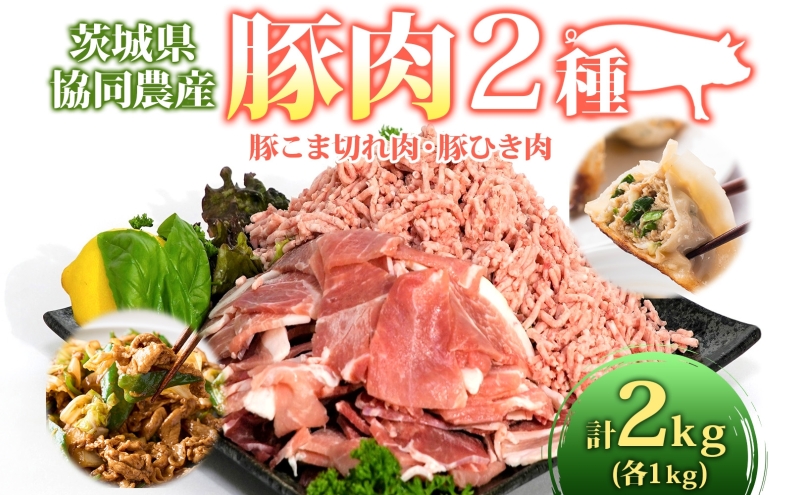 茨城県
協同農産

豚肉2種

豚こま切れ肉・豚ひき肉

計2kg
(各1kg)